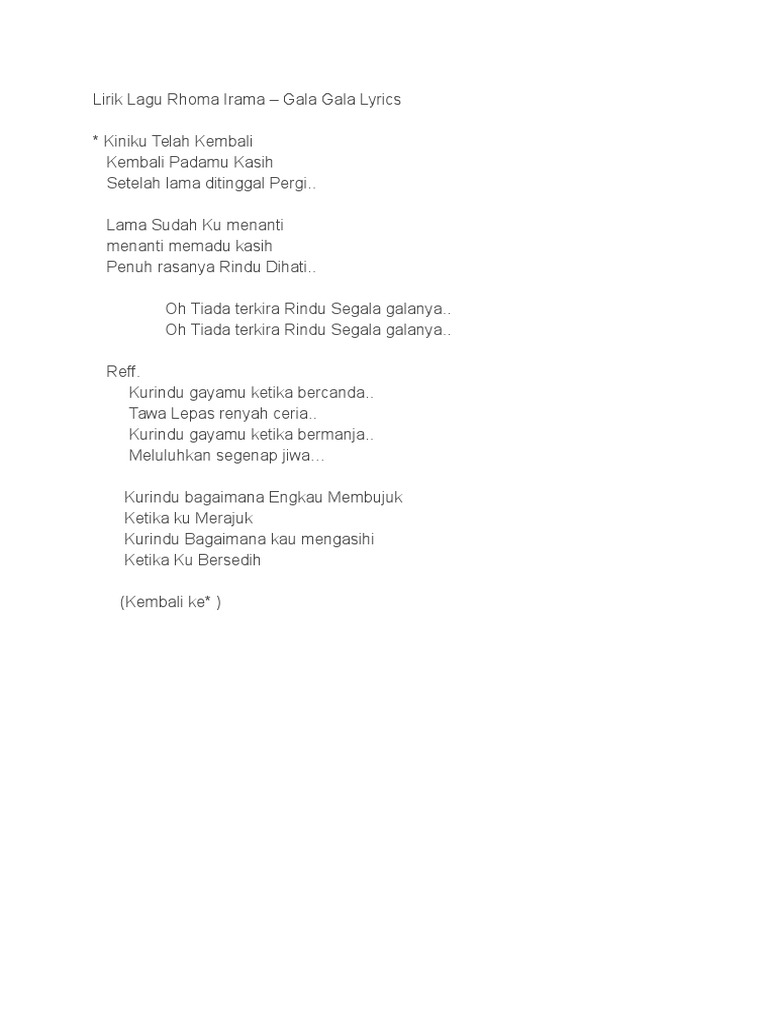 Lirik Lagu Rhoma Irama – Gala Gala Lyrics

* Kiniku Telah Kembali
Kembali Padamu Kasih
Setelah lama ditinggal Pergi..

Lama Sudah Ku menanti
menanti memadu kasih
Penuh rasanya Rindu Dihati..

Oh Tiada terkira Rindu Segala galanya..
Oh Tiada terkira Rindu Segala galanya..

Reff.
Kurindu gayamu ketika bercanda..
Tawa Lepas renyah ceria..
Kurindu gayamu ketika bermanja..
Meluluhkan segenap jiwa…

Kurindu bagaimana Engkau Membujuk
Ketika ku Merajuk
Kurindu Bagaimana kau mengasihi
Ketika Ku Bersedih

(Kembali ke* )